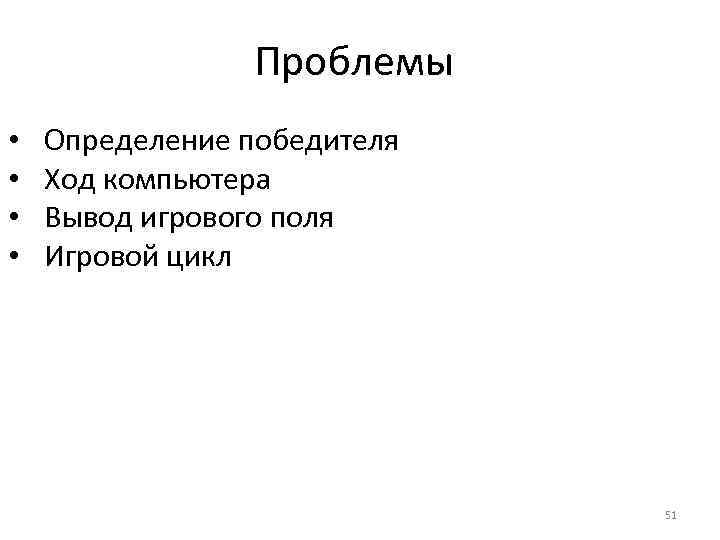 Проблемы

• Определение победителя
• Ход компьютера
• Вывод игрового поля
• Игровой цикл

51